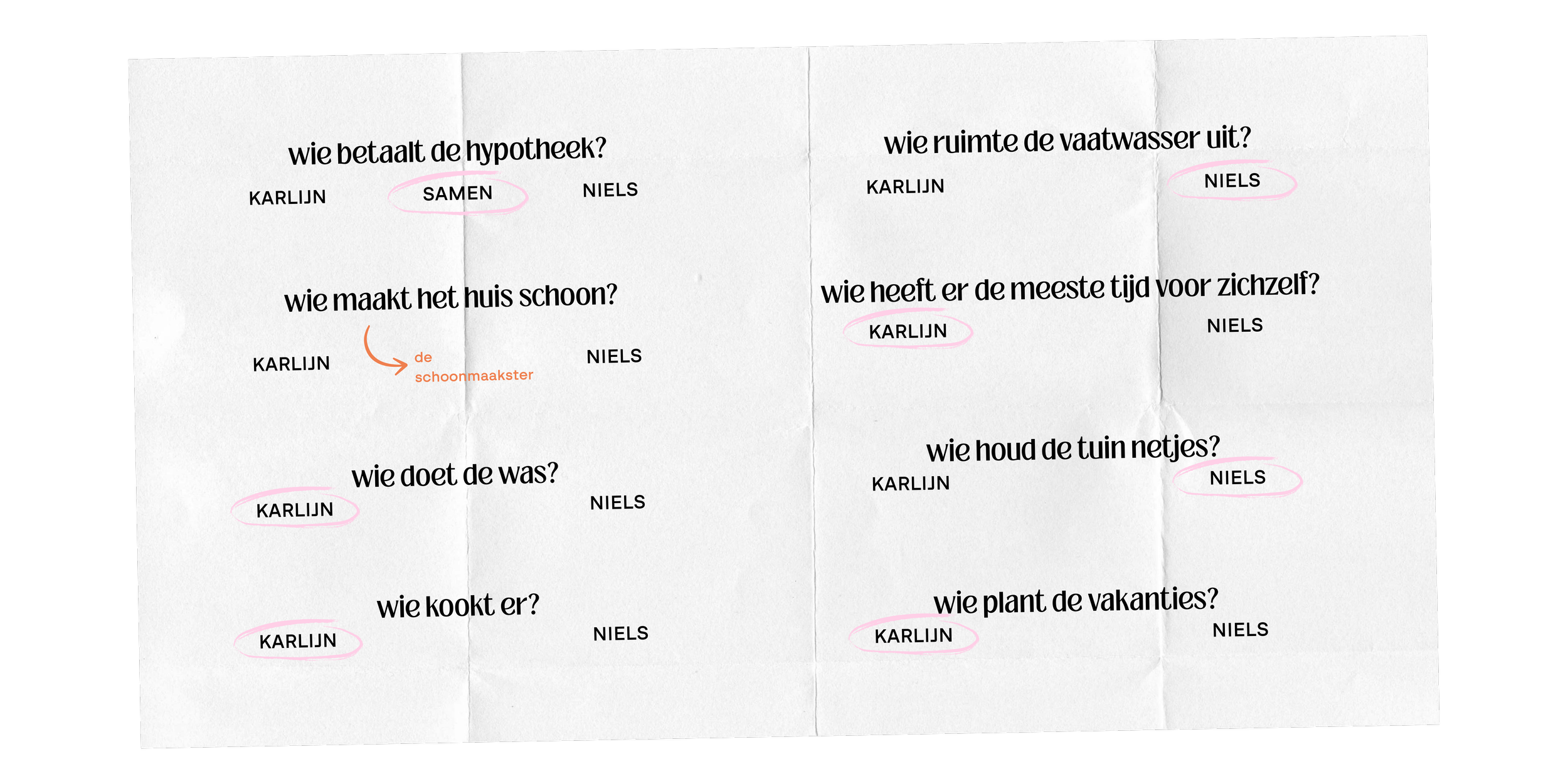 wie betaalt de hypotheek?

KARLIJN SAMEN NIELS

wie maakt het huis schoon?

KARLIJN de schoonmaakster NIELS

wie doet de was?

KARLIJN NIELS

wie kookt er?

KARLIJN NIELS

wie ruimte de vaatwasser uit?

KARLIJN NIELS

wie heeft er de meeste tijd voor zichzelf?

KARLIJN NIELS

wie houd de tuin netjes?

KARLIJN NIELS

wie plant de vakanties?

KARLIJN NIELS